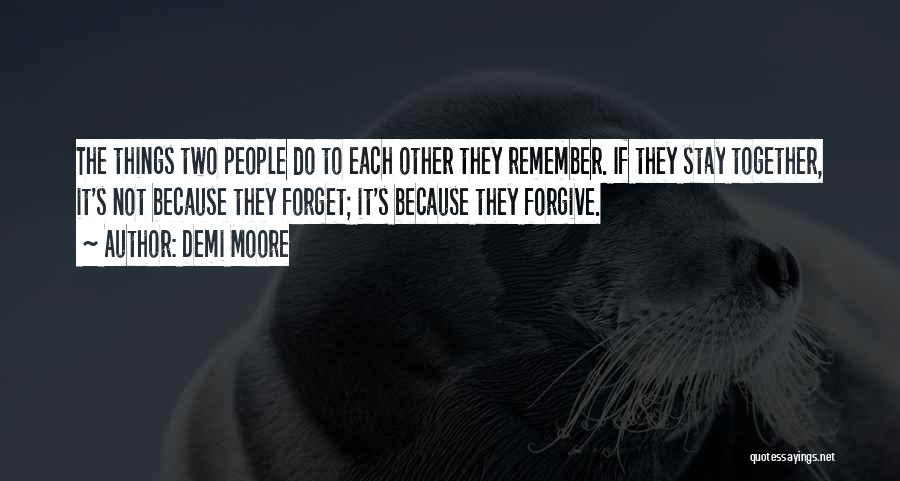 THE THINGS TWO PEOPLE DO TO EACH OTHER THEY REMEMBER. IF THEY STAY TOGETHER, IT'S NOT BECAUSE THEY FORGET; IT'S BECAUSE THEY FORGIVE.

~ AUTHOR: DEMI MOORE

quotessayings.net